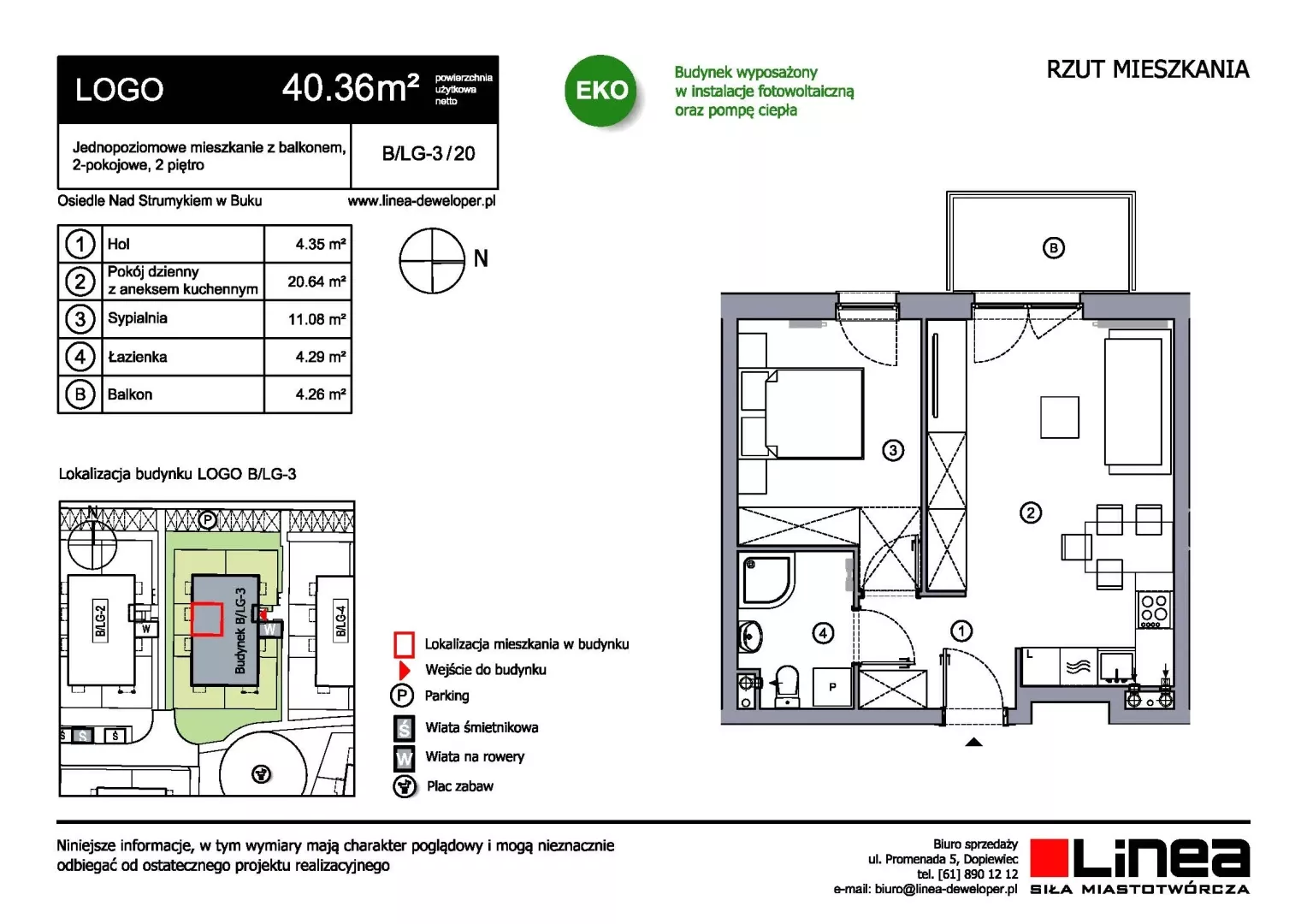 LOGO 40.36m² powierzchnia użytkowa netto

Jednopoziomowe mieszkanie z balkonem, 2-pokojowe, 2 piętro

B/LG-3/20

Osiedle Nad Strumykiem w Buku

www.linea-deweloper.pl

EKO

Budynek wyposażony w instalacje fotowoltaiczną oraz pompę ciepła

RZUT MIESZKANIA

| 1 | Hol | 4.35 m² |
|---|---|---|
| 2 | Pokój dzienny z aneksem kuchennym | 20.64 m² |
| 3 | Sypialnia | 11.08 m² |
| 4 | Łazienka | 4.29 m² |
| B | Balkon | 4.26 m² |

N

Lokalizacja budynku LOGO B/LG-3

N

P

B/LG-2

W

Budynek B/LG-3

W

B/LG-4

Ś Ś Ś

Lokalizacja mieszkania w budynku

Wejście do budynku

P Parking

Ś Wiata śmietnikowa

W Wiata na rowery

Plac zabaw

B

3

2

4

1

P

L

Niniejsze informacje, w tym wymiary mają charakter poglądowy i mogą nieznacznie odbiegać od ostatecznego projektu realizacyjnego

Biuro sprzedaży
ul. Promenada 5, Dopiewiec
tel. [61] 890 12 12
e-mail: biuro@linea-deweloper.pl

Linea
SIŁA MIASTOTWÓRCZA